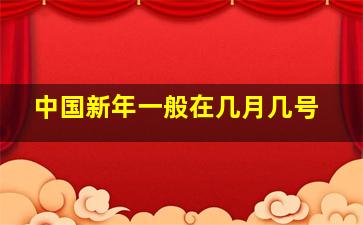 中国新年一般在几月几号